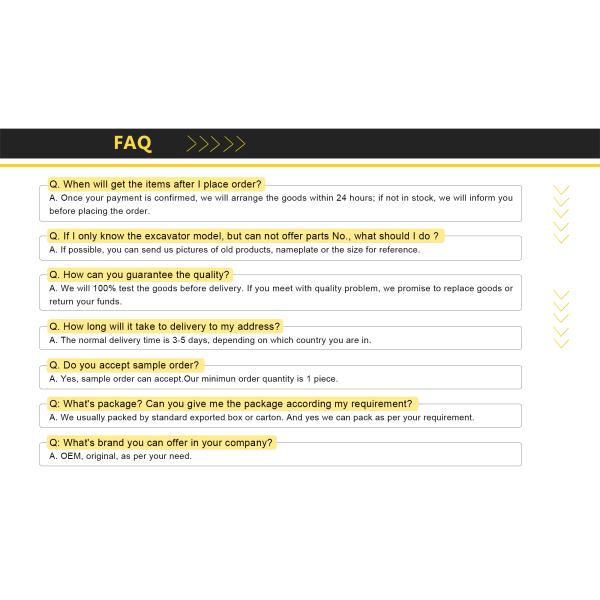 FAQ

Q. When will get the items after I place order?
A. Once your payment is confirmed, we will arrange the goods within 24 hours; if not in stock, we will inform you before placing the order.

Q. If I only know the excavator model, but can not offer parts No., what should I do ?
A. If possible, you can send us pictures of old products, nameplate or the size for reference.

Q. How can you guarantee the quality?
A. We will 100% test the goods before delivery. If you meet with quality problem, we promise to replace goods or return your funds.

Q. How long will it take to delivery to my address?
A. The normal delivery time is 3-5 days, depending on which country you are in.

Q. Do you accept sample order?
A. Yes, sample order can accept.Our minimun order quantity is 1 piece.

Q: What's package? Can you give me the package according my requirement?
A. We usually packed by standard exported box or carton. And yes we can pack as per your requirement.

Q: What's brand you can offer in your company?
A. OEM, original, as per your need.